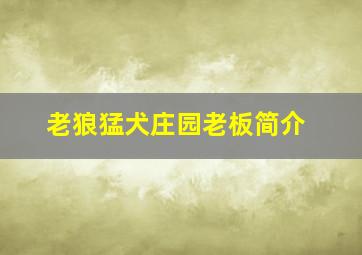 老狼猛犬庄园老板简介